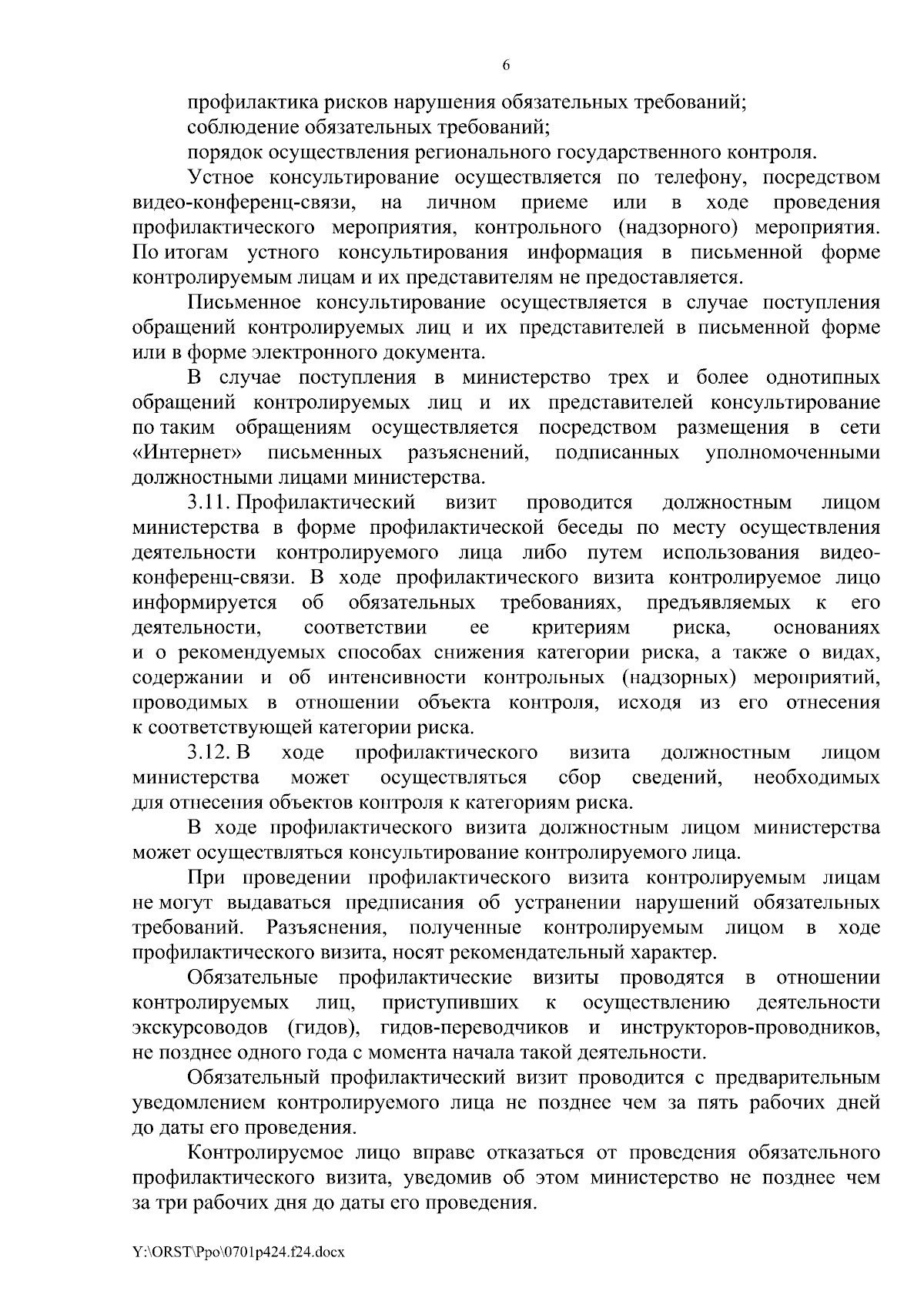 6

профилактика рисков нарушения обязательных требований;

соблюдение обязательных требований;

порядок осуществления регионального государственного контроля.

Устное консультирование осуществляется по телефону, посредством видео-конференц-связи, на личном приеме или в ходе проведения профилактического мероприятия, контрольного (надзорного) мероприятия. По итогам устного консультирования информация в письменной форме контролируемым лицам и их представителям не предоставляется.

Письменное консультирование осуществляется в случае поступления обращений контролируемых лиц и их представителей в письменной форме или в форме электронного документа.

В случае поступления в министерство трех и более однотипных обращений контролируемых лиц и их представителей консультирование по таким обращениям осуществляется посредством размещения в сети «Интернет» письменных разъяснений, подписанных уполномоченными должностными лицами министерства.

3.11. Профилактический визит проводится должностным лицом министерства в форме профилактической беседы по месту осуществления деятельности контролируемого лица либо путем использования видео-конференц-связи. В ходе профилактического визита контролируемое лицо информируется об обязательных требованиях, предъявляемых к его деятельности, соответствии ее критериям риска, основаниях и о рекомендуемых способах снижения категории риска, а также о видах, содержании и об интенсивности контрольных (надзорных) мероприятий, проводимых в отношении объекта контроля, исходя из его отнесения к соответствующей категории риска.

3.12. В ходе профилактического визита должностным лицом министерства может осуществляться сбор сведений, необходимых для отнесения объектов контроля к категориям риска.

В ходе профилактического визита должностным лицом министерства может осуществляться консультирование контролируемого лица.

При проведении профилактического визита контролируемым лицам не могут выдаваться предписания об устранении нарушений обязательных требований. Разъяснения, полученные контролируемым лицом в ходе профилактического визита, носят рекомендательный характер.

Обязательные профилактические визиты проводятся в отношении контролируемых лиц, приступивших к осуществлению деятельности экскурсоводов (гидов), гидов-переводчиков и инструкторов-проводников, не позднее одного года с момента начала такой деятельности.

Обязательный профилактический визит проводится с предварительным уведомлением контролируемого лица не позднее чем за пять рабочих дней до даты его проведения.

Контролируемое лицо вправе отказаться от проведения обязательного профилактического визита, уведомив об этом министерство не позднее чем за три рабочих дня до даты его проведения.

Y:\ORST\Ppo\0701p424.f24.docx